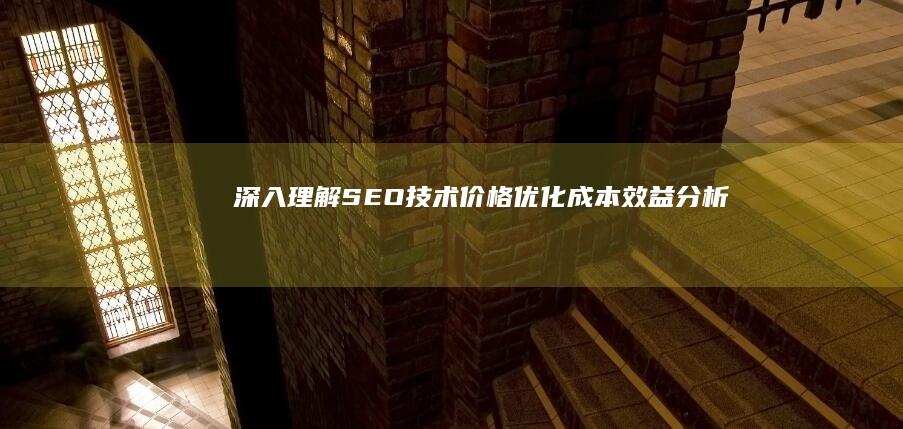 深入理解SEO技术价格优化成本效益分析